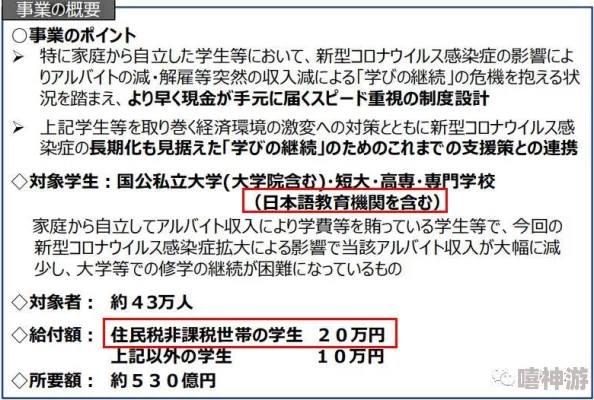 事業の概要

○事業のポイント

➢ 特に家庭から自立した学生等において、新型コロナウイルス感染症の影響によりアルバイトの減・解雇等突然の収入減による「学びの継続」の危機を抱える状況を踏まえ、より早く現金が手元に届くスピード重視の制度設計

➢ 上記学生等を取り巻く経済環境の激変への対策とともに新型コロナウイルス感染症の長期化も見据えた「学びの継続」のためのこれまでの支援策との連携

◇対象学生：国公私立大学(大学院含む)・短大・高専・専門学校
（日本語教育機関を含む）

家庭から自立してアルバイト収入により学費等を賄っている学生等で、今回の新型コロナウイルス感染症拡大による影響で当該アルバイト収入が大幅に減少し、大学等での修学の継続が困難になっているもの

◇対象者： 約４３万人

◇給付額： 住民税非課税世帯の学生　２０万円
上記以外の学生　１０万円

◇所要額： 約５３０億円

嘻神游